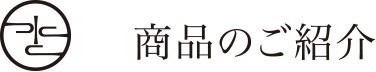 商品のご紹介